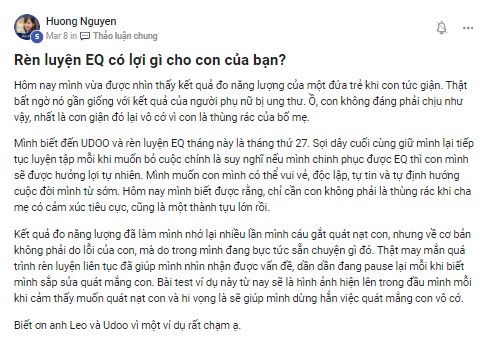 Huong Nguyen
5
Mar 8 in Thảo luận chung

Rèn luyện EQ có lợi gì cho con của bạn?

Hôm nay mình vừa được nhìn thấy kết quả đo năng lượng của một đứa trẻ khi con tức giận. Thật bất ngờ nó gần giống với kết quả của người phụ nữ bị ung thư. Ồ, con không đáng phải chịu như vậy, nhất là cơn giận đó lại vô cớ vì con là thùng rác của bố mẹ.

Mình biết đến UDOO và rèn luyện EQ tháng này là tháng thứ 27. Sợi dây cuối cùng giữ mình lại tiếp tục luyện tập mỗi khi muốn bỏ cuộc chính là suy nghĩ nếu mình chinh phục được EQ thì con mình sẽ được hưởng lợi tự nhiên. Mình muốn con mình có thể vui vẻ, độc lập, tự tin và tự định hướng cuộc đời mình từ sớm. Hôm nay mình biết được rằng, chỉ cần con không phải là thùng rác khi cha mẹ có cảm xúc tiêu cực, cũng là một thành tựu lớn rồi.

Kết quả đo năng lượng đã làm mình nhớ lại nhiều lần mình cáu gắt quát nạt con, nhưng về cơ bản không phải do lỗi của con, mà do trong mình đang bực tức sẵn chuyện gì đó. Thật may mắn quá trình rèn luyện liên tục đã giúp mình nhìn nhận được vấn đề, dần dần đang pause lại mỗi khi biết mình sắp sửa quát mắng con. Bài test ví dụ này từ nay sẽ là hình ảnh hiện lên trong đầu mình mỗi khi cảm thấy muốn quát nạt con và hi vọng là sẽ giúp mình dừng hẳn việc quát mắng con vô cớ.

Biết ơn anh Leo và Udoo vì một ví dụ rất chạm ạ.